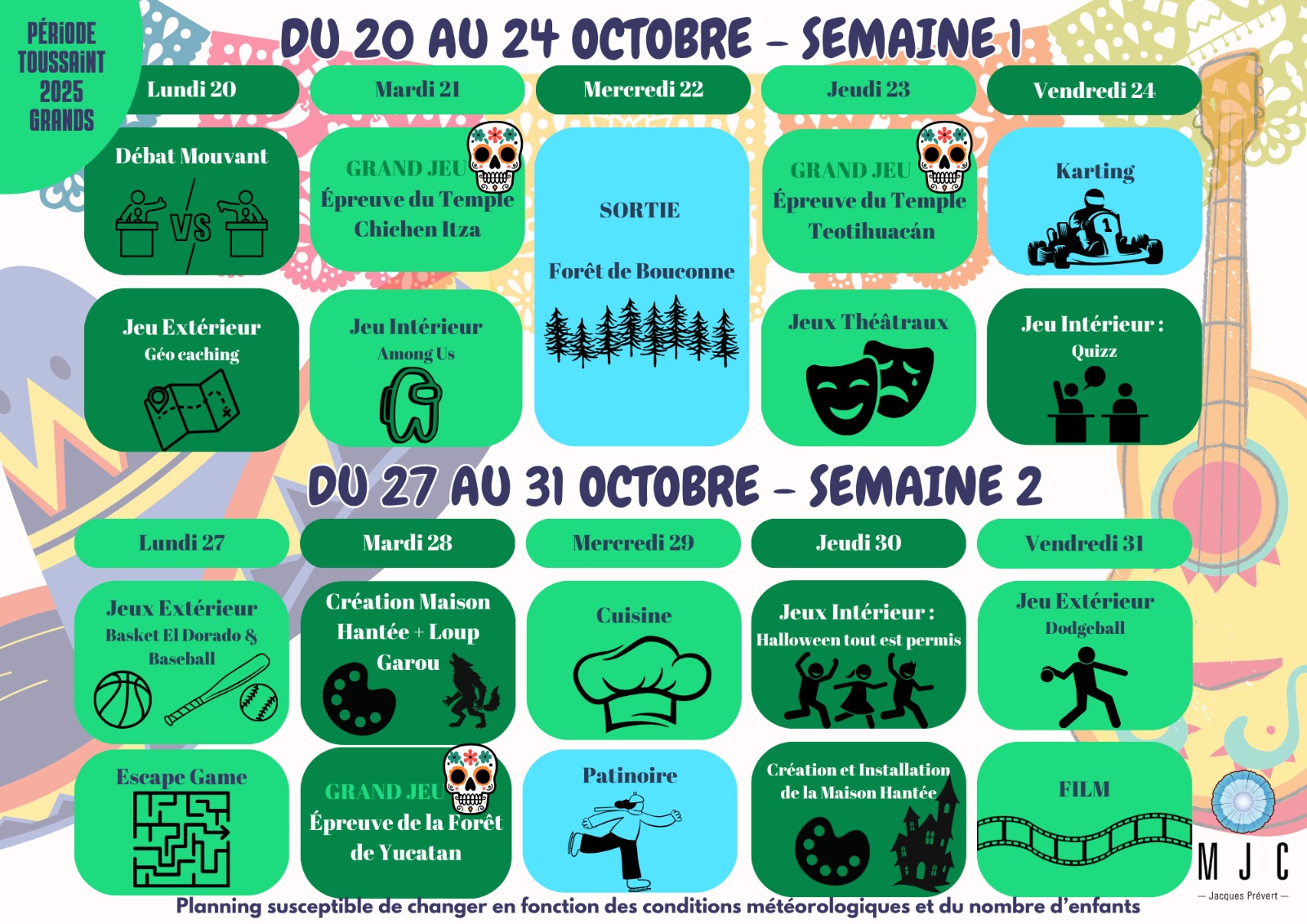 PÉRIODE TOUSSAINT 2025 GRANDS

DU 20 AU 24 OCTOBRE - SEMAINE 1

Lundi 20

Débat Mouvant

VS

Jeu Extérieur
Géo caching

Mardi 21

GRAND JEU
Épreuve du Temple
Chichen Itza

Jeu Intérieur
Among Us

Mercredi 22

SORTIE

Forêt de Bouconne

Jeudi 23

GRAND JEU
Épreuve du Temple
Teotihuacán

Jeux Théâtraux

Vendredi 24

Karting

Jeu Intérieur :
Quizz

DU 27 AU 31 OCTOBRE - SEMAINE 2

Lundi 27

Jeux Extérieur
Basket El Dorado & Baseball

Escape Game

Mardi 28

Création Maison Hantée + Loup Garou

GRAND JEU
Épreuve de la Forêt de Yucatan

Mercredi 29

Cuisine

Patinoire

Jeudi 30

Jeux Intérieur :
Halloween tout est permis

Création et Installation de la Maison Hantée

Vendredi 31

Jeu Extérieur
Dodgeball

FILM

MJC
- Jacques Prévert -

Planning susceptible de changer en fonction des conditions météorologiques et du nombre d'enfants